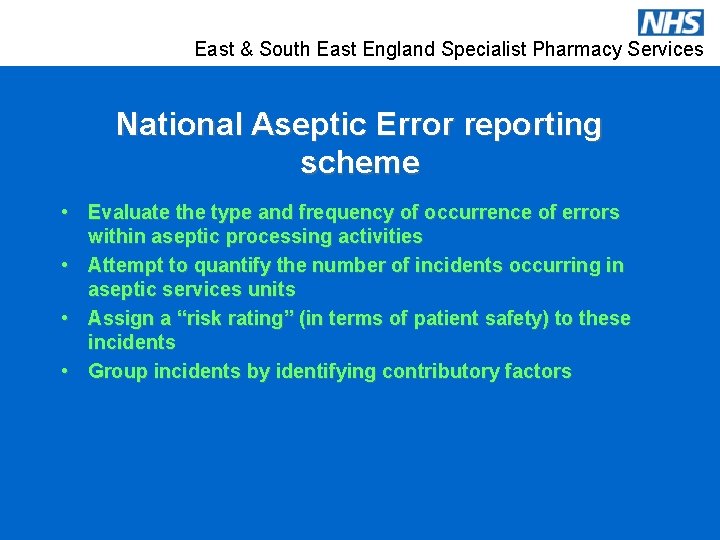 NHS
East & South East England Specialist Pharmacy Services

National Aseptic Error reporting scheme

• Evaluate the type and frequency of occurrence of errors within aseptic processing activities
• Attempt to quantify the number of incidents occurring in aseptic services units
• Assign a “risk rating” (in terms of patient safety) to these incidents
• Group incidents by identifying contributory factors